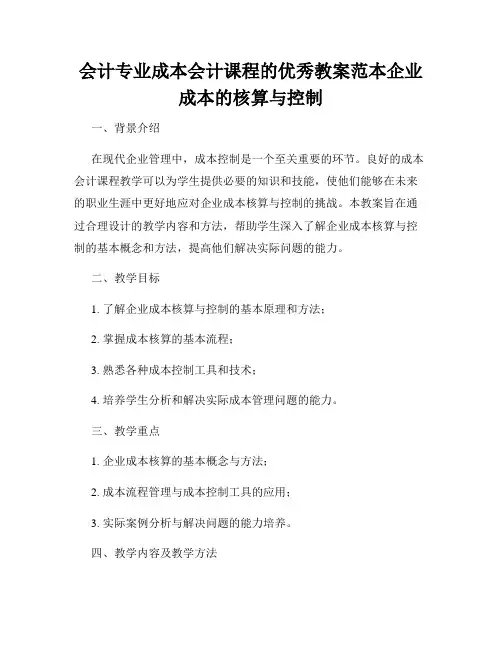 会计专业成本会计课程的优秀教案范本企业成本的核算与控制

一、背景介绍

在现代企业管理中，成本控制是一个至关重要的环节。良好的成本会计课程教学可以为学生提供必要的知识和技能，使他们能够在未来的职业生涯中更好地应对企业成本核算与控制的挑战。本教案旨在通过合理设计的教学内容和方法，帮助学生深入了解企业成本核算与控制的基本概念和方法，提高他们解决实际问题的能力。

二、教学目标

1. 了解企业成本核算与控制的基本原理和方法；

2. 掌握成本核算的基本流程；

3. 熟悉各种成本控制工具和技术；

4. 培养学生分析和解决实际成本管理问题的能力。

三、教学重点

1. 企业成本核算的基本概念与方法；

2. 成本流程管理与成本控制工具的应用；

3. 实际案例分析与解决问题的能力培养。

四、教学内容及教学方法